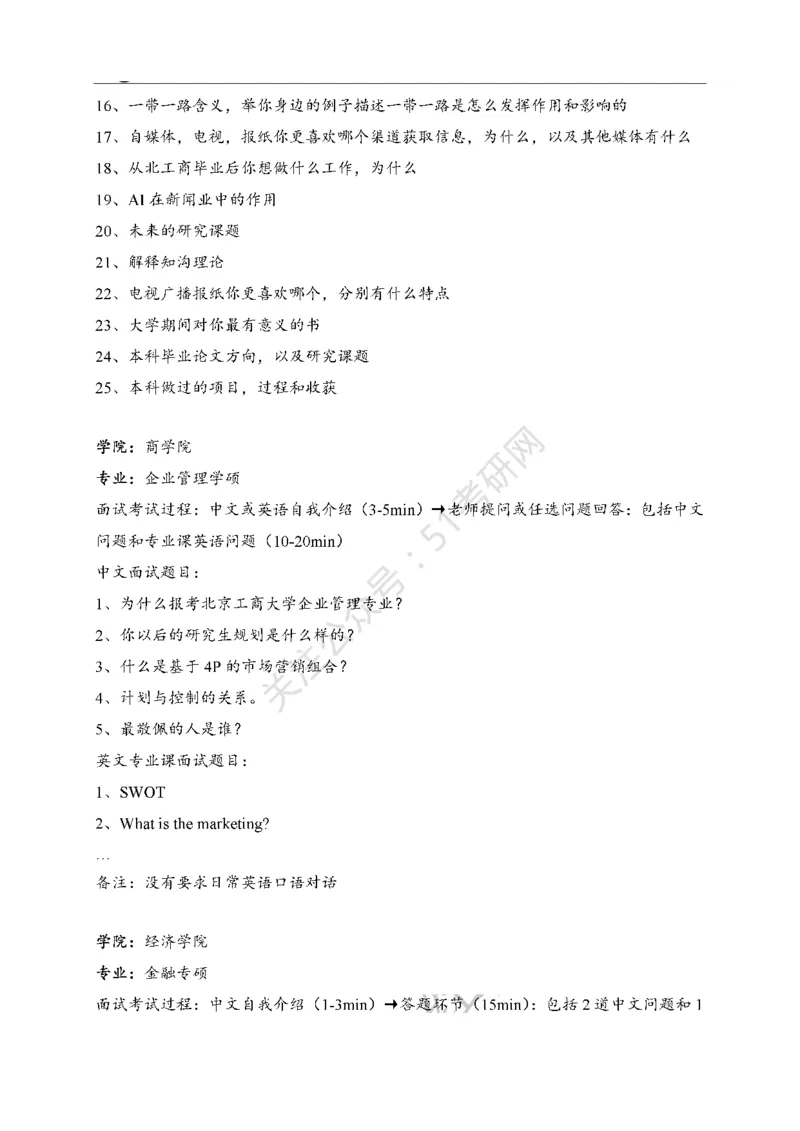 16、一带一路含义，举你身边的例子描述一带一路是怎么发挥作用和影响的
17、自媒体，电视，报纸你更喜欢哪个渠道获取信息，为什么，以及其他媒体有什么
18、从北工商毕业后你想做什么工作，为什么
19、AI 在新闻业中的作用
20、未来的研究课题
21、解释知沟理论
22、电视广播报纸你更喜欢哪个，分别有什么特点
23、大学期间对你最有意义的书
24、本科毕业论文方向，以及研究课题
25、本科做过的项目，过程和收获

学院：商学院
专业：企业管理学硕
面试考试过程：中文或英语自我介绍（3-5min）→老师提问或任选问题回答：包括中文问题和专业课英语问题（10-20min）
中文面试题目：
1、为什么报考北京工商大学企业管理专业？
2、你以后的研究生规划是什么样的？
3、什么是基于 4P 的市场营销组合？
4、计划与控制的关系。
5、最敬佩的人是谁？
英文专业课面试题目：
1、SWOT
2、What is the marketing?
…
备注：没有要求日常英语口语对话

学院：经济学院
专业：金融专硕
面试考试过程：中文自我介绍（1-3min）→答题环节（15min）：包括 2 道中文问题和 1

关注公众号：51考研网